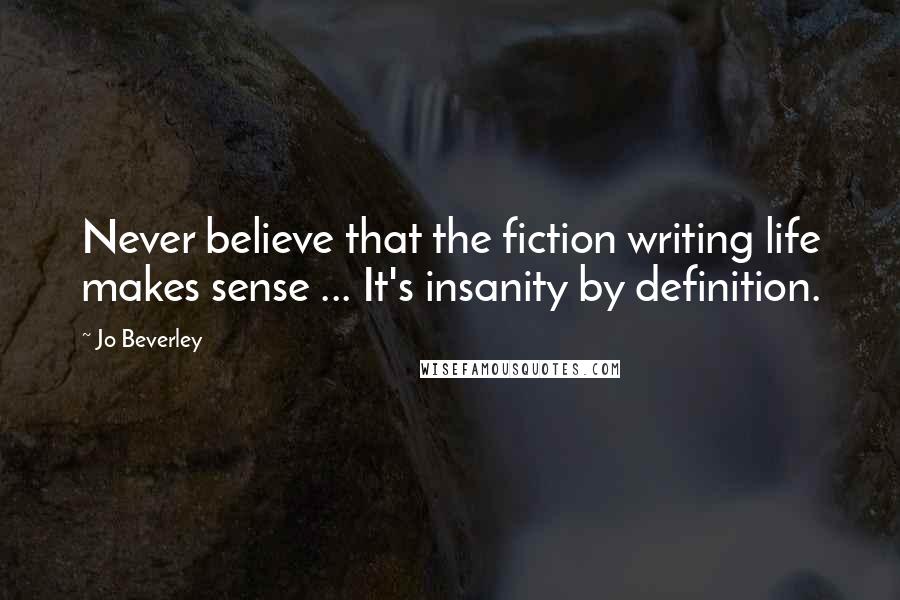 Never believe that the fiction writing life makes sense ... It's insanity by definition.

~ Jo Beverley

WISEFAMOUSQUOTES.COM